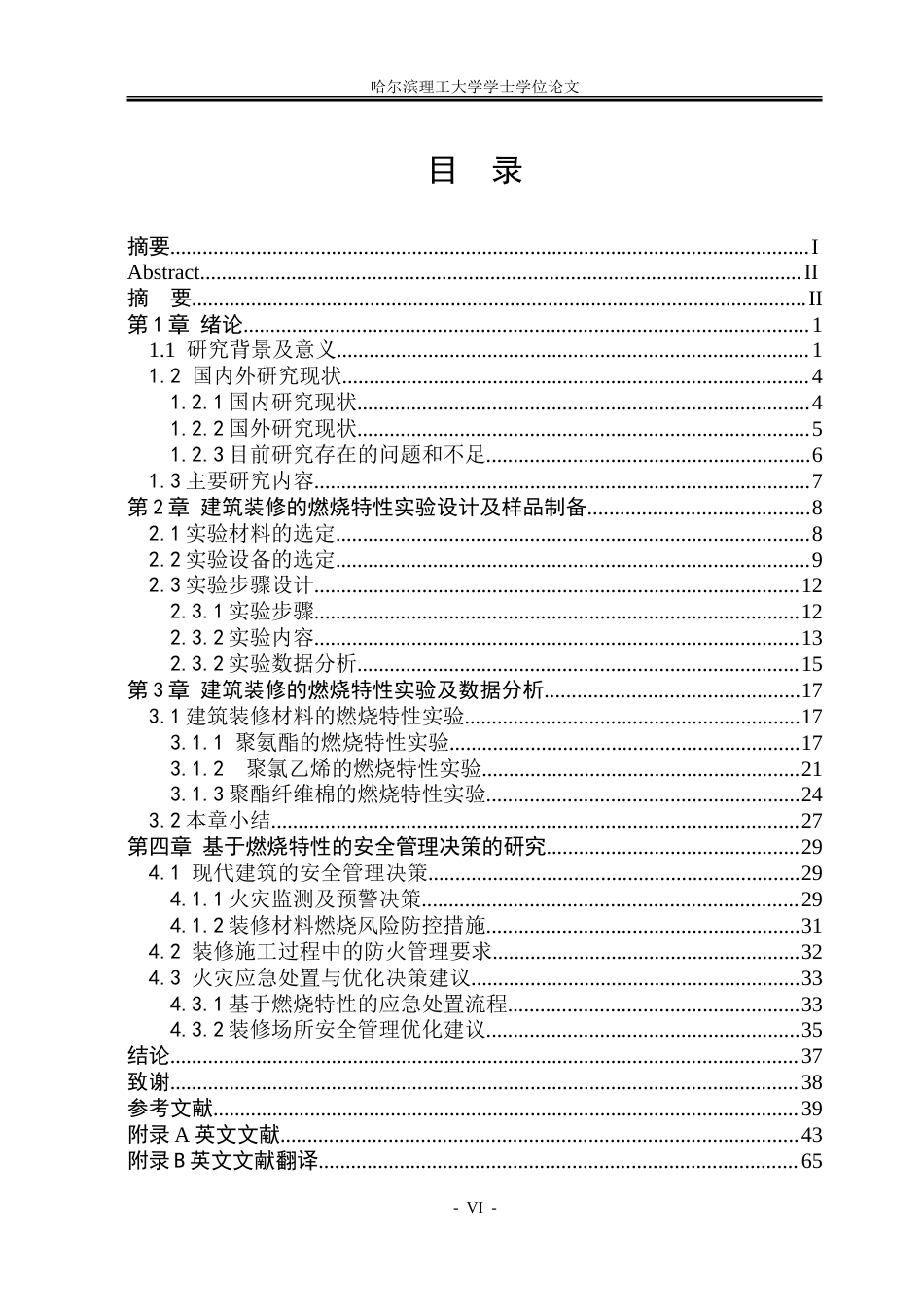 哈尔滨理工大学学士学位论文

目 录

摘要 I
Abstract II
摘 要 II
第1章 绪论 1
1.1 研究背景及意义 1
1.2 国内外研究现状 4
1.2.1国内研究现状 4
1.2.2国外研究现状 5
1.2.3目前研究存在的问题和不足 6
1.3主要研究内容 7
第2章 建筑装修的燃烧特性实验设计及样品制备 8
2.1实验材料的选定 8
2.2实验设备的选定 9
2.3实验步骤设计 12
2.3.1实验步骤 12
2.3.2实验内容 13
2.3.2实验数据分析 15
第3章 建筑装修的燃烧特性实验及数据分析 17
3.1建筑装修材料的燃烧特性实验 17
3.1.1 聚氨酯的燃烧特性实验 17
3.1.2 聚氯乙烯的燃烧特性实验 21
3.1.3聚酯纤维棉的燃烧特性实验 24
3.2本章小结 27
第四章 基于燃烧特性的安全管理决策的研究 29
4.1 现代建筑的安全管理决策 29
4.1.1火灾监测及预警决策 29
4.1.2装修材料燃烧风险防控措施 31
4.2 装修施工过程中的防火管理要求 32
4.3 火灾应急处置与优化决策建议 33
4.3.1基于燃烧特性的应急处置流程 33
4.3.2装修场所安全管理优化建议 35
结论 37
致谢 38
参考文献 39
附录A英文文献 43
附录B英文文献翻译 65

- VI -